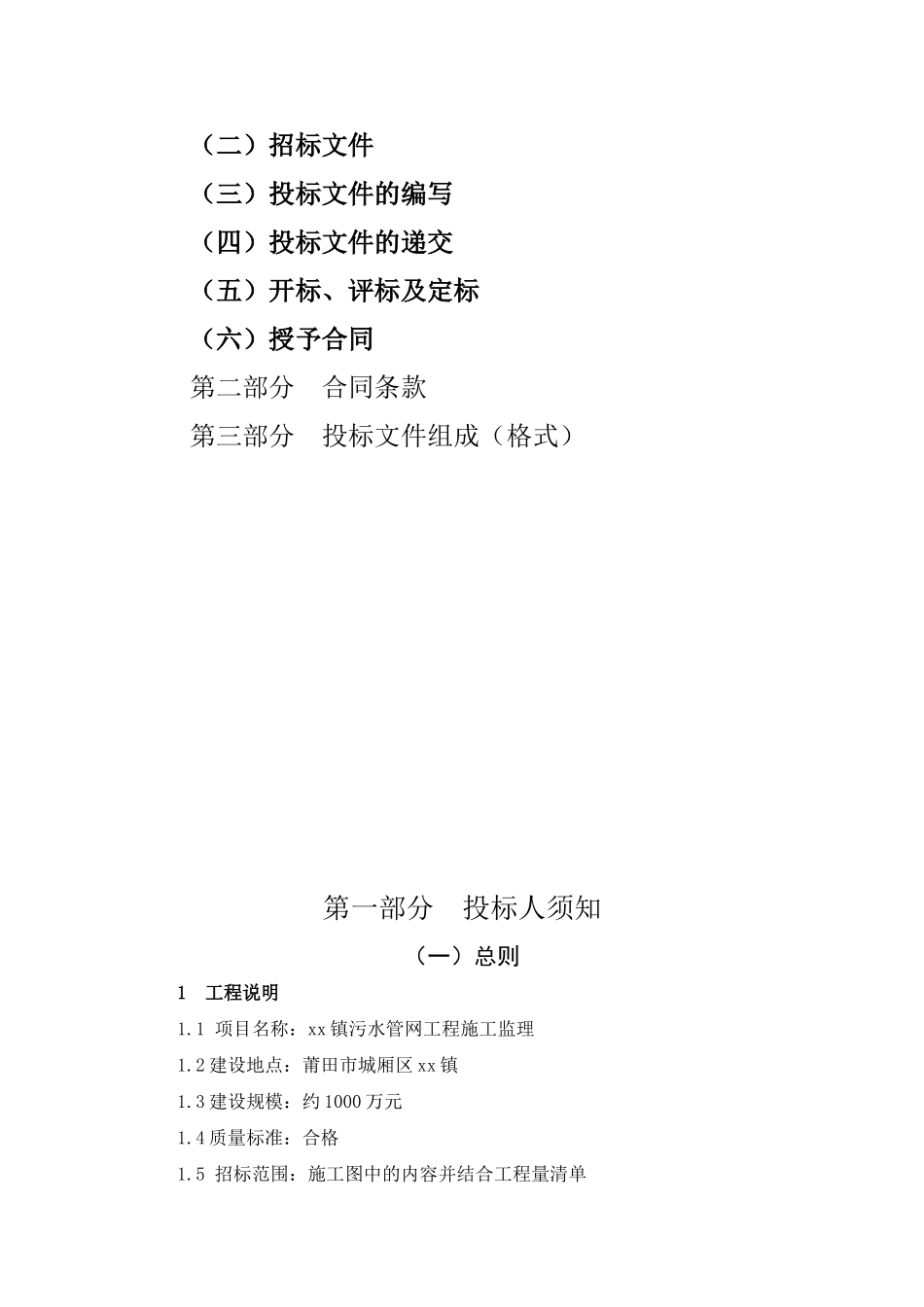 （二）招标文件

（三）投标文件的编写

（四）投标文件的递交

（五）开标、评标及定标

（六）授予合同

第二部分　合同条款

第三部分　投标文件组成（格式）

第一部分　投标人须知

（一）总则

1　工程说明

1.1 项目名称：xx镇污水管网工程施工监理

1.2建设地点：莆田市城厢区xx镇

1.3建设规模：约1000万元

1.4质量标准：合格

1.5 招标范围：施工图中的内容并结合工程量清单